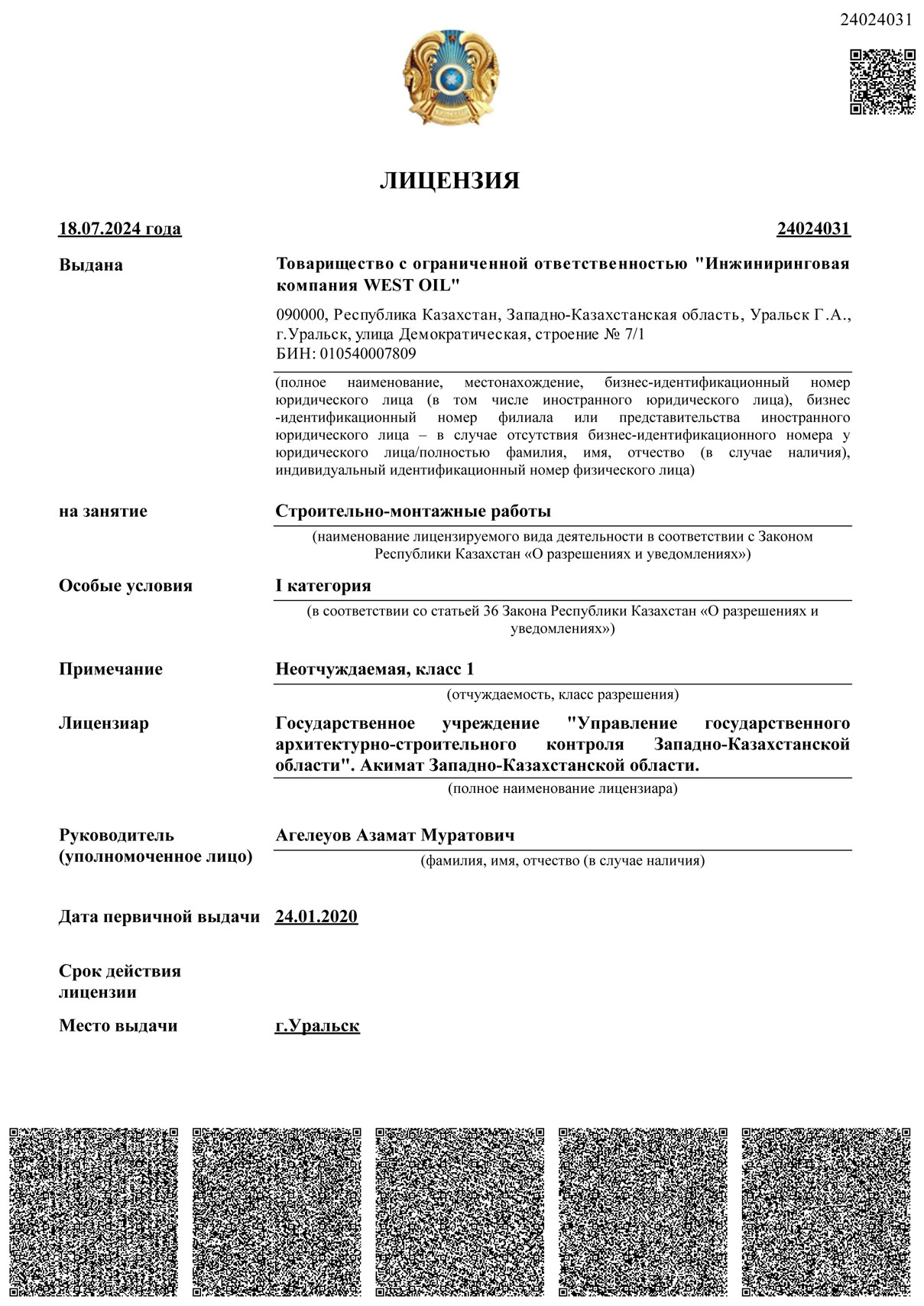 24024031

ЛИЦЕНЗИЯ

18.07.2024 года

24024031

Выдана

Товарищество с ограниченной ответственностью "Инжиниринговая компания WEST OIL"

090000, Республика Казахстан, Западно-Казахстанская область, Уральск Г.А., г.Уральск, улица Демократическая, строение № 7/1
БИН: 010540007809

(полное наименование, местонахождение, бизнес-идентификационный номер юридического лица (в том числе иностранного юридического лица), бизнес -идентификационный номер филиала или представительства иностранного юридического лица – в случае отсутствия бизнес-идентификационного номера у юридического лица/полностью фамилия, имя, отчество (в случае наличия), индивидуальный идентификационный номер физического лица)

на занятие

Строительно-монтажные работы

(наименование лицензируемого вида деятельности в соответствии с Законом Республики Казахстан «О разрешениях и уведомлениях»)

Особые условия

I категория

(в соответствии со статьей 36 Закона Республики Казахстан «О разрешениях и уведомлениях»)

Примечание

Неотчуждаемая, класс 1

(отчуждаемость, класс разрешения)

Лицензиар

Государственное учреждение "Управление государственного архитектурно-строительного контроля Западно-Казахстанской области". Акимат Западно-Казахстанской области.

(полное наименование лицензиара)

Руководитель (уполномоченное лицо)

Агелеуов Азамат Муратович

(фамилия, имя, отчество (в случае наличия)

Дата первичной выдачи

24.01.2020

Срок действия лицензии

Место выдачи

г.Уральск